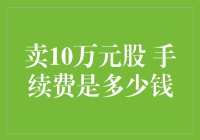 卖10万元股 手续费是多少钱